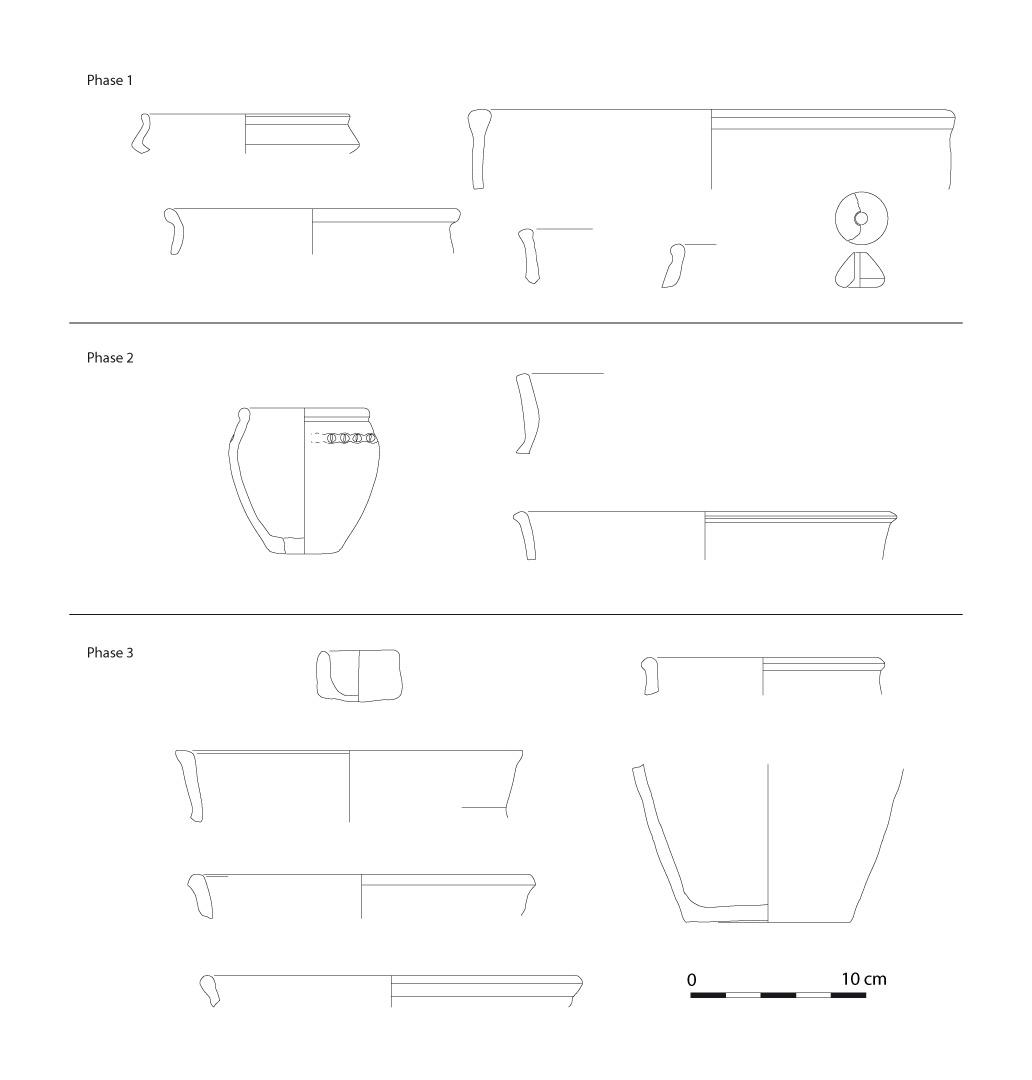 Phase 1

Phase 2

Phase 3

0

10 cm